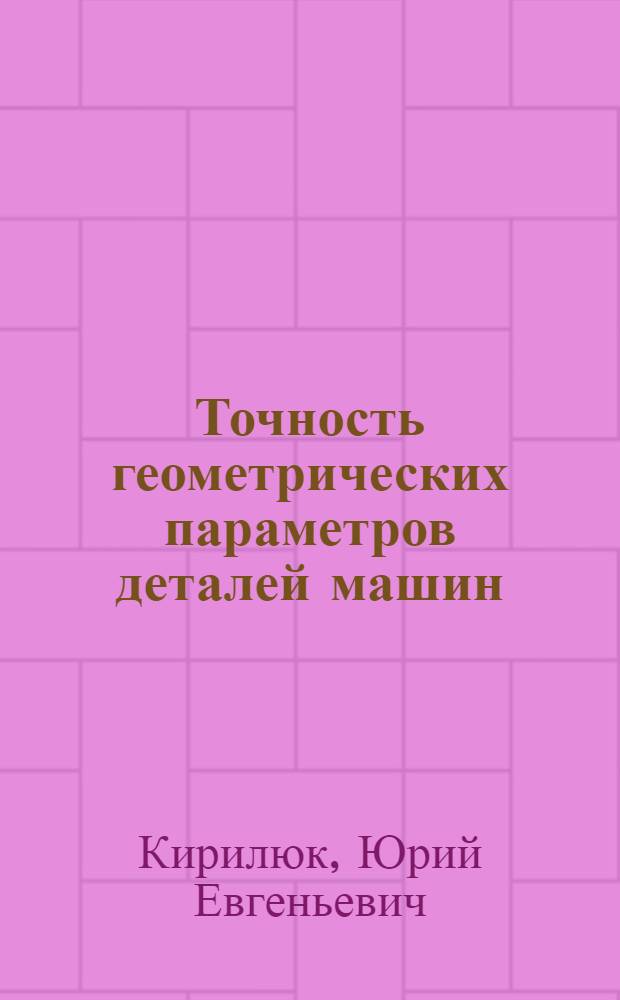 Точность геометрических параметров деталей машин

Кирилюк, Юрий Евгеньевич